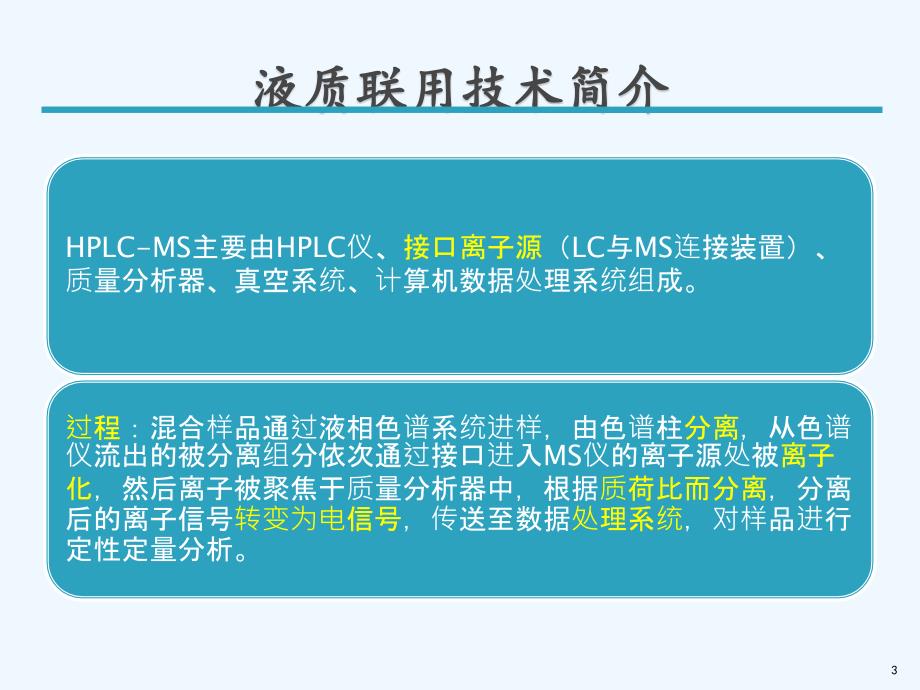 液质联用技术简介

HPLC-MS主要由HPLC仪、接口离子源（LC与MS连接装置）、质量分析器、真空系统、计算机数据处理系统组成。

过程：混合样品通过液相色谱系统进样，由色谱柱分离，从色谱仪流出的被分离组分依次通过接口进入MS仪的离子源处被离子化，然后离子被聚焦于质量分析器中，根据质荷比而分离，分离后的离子信号转变为电信号，传送至数据处理系统，对样品进行定性定量分析。

3